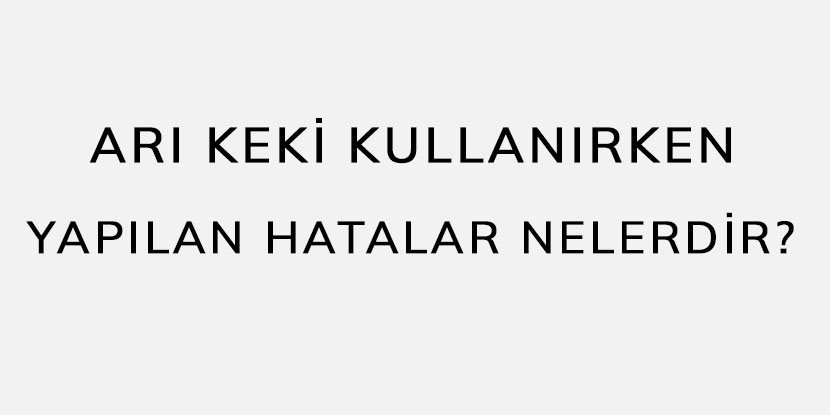 ARI KEKİ KULLANIRKEN YAPILAN HATALAR NELERDİR?